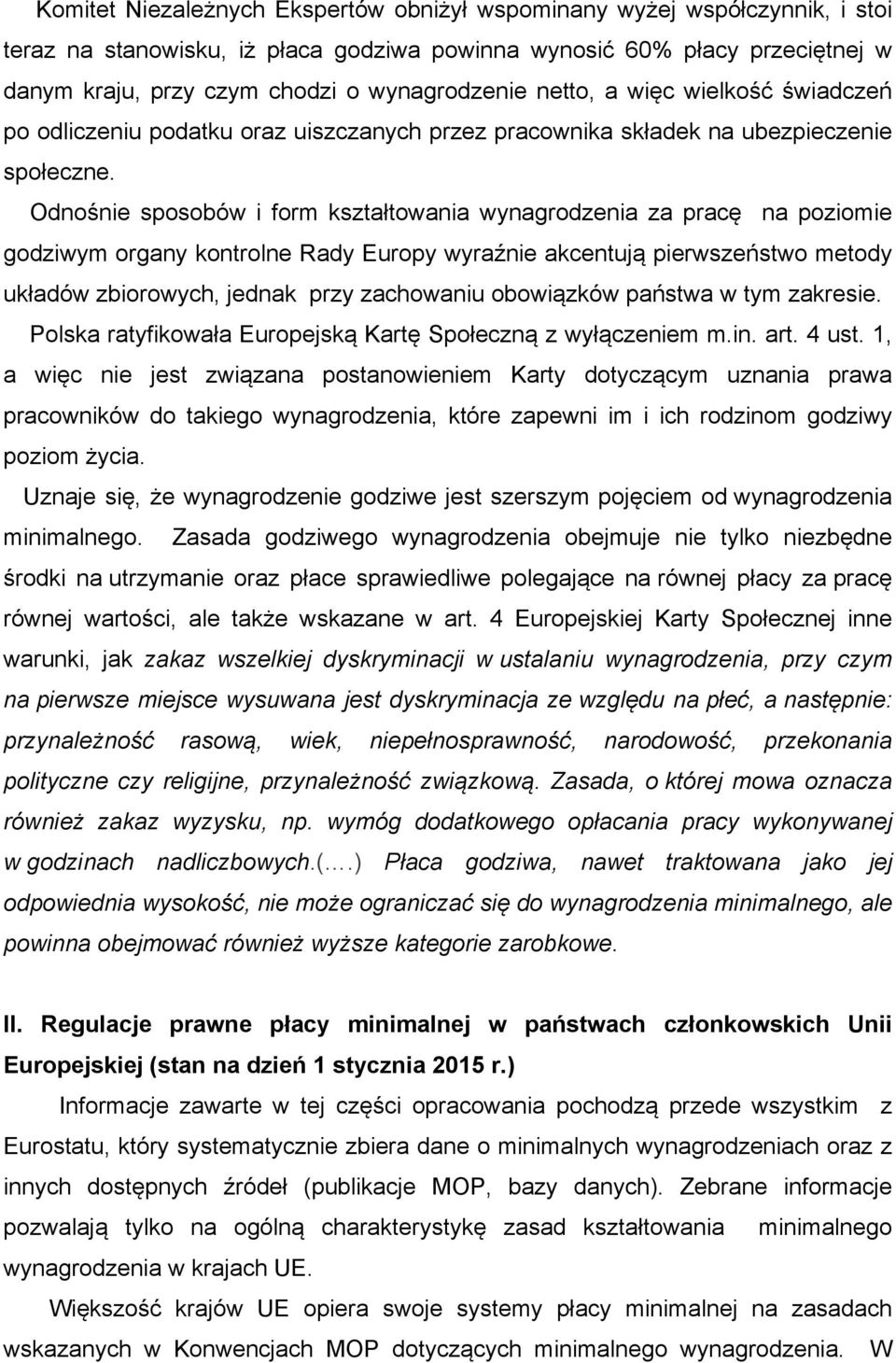 Komitet Niezależnych Ekspertów obniżył wspominany wyżej współczynnik, i stoi teraz na stanowisku, iż płaca godziwa powinna wynosić 60% płacy przeciętnej w danym kraju, przy czym chodzi o wynagrodzenie netto, a więc wielkość świadczeń po odliczeniu podatku oraz uiszczanych przez pracownika składek na ubezpieczenie społeczne.

Odnośnie sposobów i form kształtowania wynagrodzenia za pracę na poziomie godziwym organy kontrolne Rady Europy wyraźnie akcentują pierwszeństwo metody układów zbiorowych, jednak przy zachowaniu obowiązków państwa w tym zakresie.

Polska ratyfikowała Europejską Kartę Społeczną z wyłączeniem m.in. art. 4 ust. 1, a więc nie jest związana postanowieniem Karty dotyczącym uznania prawa pracowników do takiego wynagrodzenia, które zapewni im i ich rodzinom godziwy poziom życia.

Uznaje się, że wynagrodzenie godziwe jest szerszym pojęciem od wynagrodzenia minimalnego. Zasada godziwego wynagrodzenia obejmuje nie tylko niezbędne środki na utrzymanie oraz płace sprawiedliwe polegające na równej płacy za pracę równej wartości, ale także wskazane w art. 4 Europejskiej Karty Społecznej inne warunki, jak zakaz wszelkiej dyskryminacji w ustalaniu wynagrodzenia, przy czym na pierwsze miejsce wysuwana jest dyskryminacja ze względu na płeć, a następnie: przynależność rasową, wiek, niepełnosprawność, narodowość, przekonania polityczne czy religijne, przynależność związkową. Zasada, o której mowa oznacza również zakaz wyzysku, np. wymóg dodatkowego opłacania pracy wykonywanej w godzinach nadliczbowych.(….) Płaca godziwa, nawet traktowana jako jej odpowiednia wysokość, nie może ograniczać się do wynagrodzenia minimalnego, ale powinna obejmować również wyższe kategorie zarobkowe.

II. Regulacje prawne płacy minimalnej w państwach członkowskich Unii Europejskiej (stan na dzień 1 stycznia 2015 r.)

Informacje zawarte w tej części opracowania pochodzą przede wszystkim z Eurostatu, który systematycznie zbiera dane o minimalnych wynagrodzeniach oraz z innych dostępnych źródeł (publikacje MOP, bazy danych). Zebrane informacje pozwalają tylko na ogólną charakterystykę zasad kształtowania minimalnego wynagrodzenia w krajach UE.

Większość krajów UE opiera swoje systemy płacy minimalnej na zasadach wskazanych w Konwencjach MOP dotyczących minimalnego wynagrodzenia. W